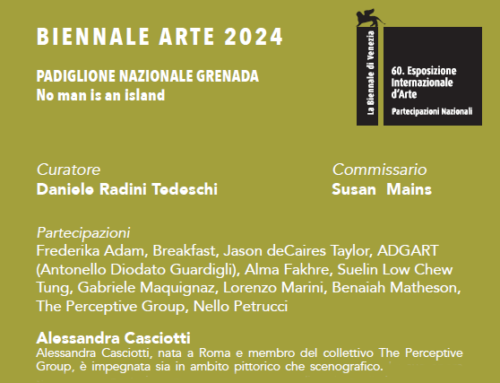 BIENNALE ARTE 2024

PADIGLIONE NAZIONALE GRENADA
No man is an island

La Biennale di Venezia

60. Esposizione Internazionale d'Arte

Partecipazioni Nazionali

Curatore
Daniele Radini Tedeschi

Commissario
Susan Mains

Partecipazioni
Frederika Adam, Breakfast, Jason deCaires Taylor, ADGART (Antonello Diodato Guardigli), Alma Fakhre, Suelin Low Chew Tung, Gabriele Maquignaz, Lorenzo Marini, Benaiah Matheson, The Perceptive Group, Nello Petrucci

Alessandra Casciotti
Alessandra Casciotti, nata a Roma e membro del collettivo The Perceptive Group, è impegnata sia in ambito pittorico che scenografico.